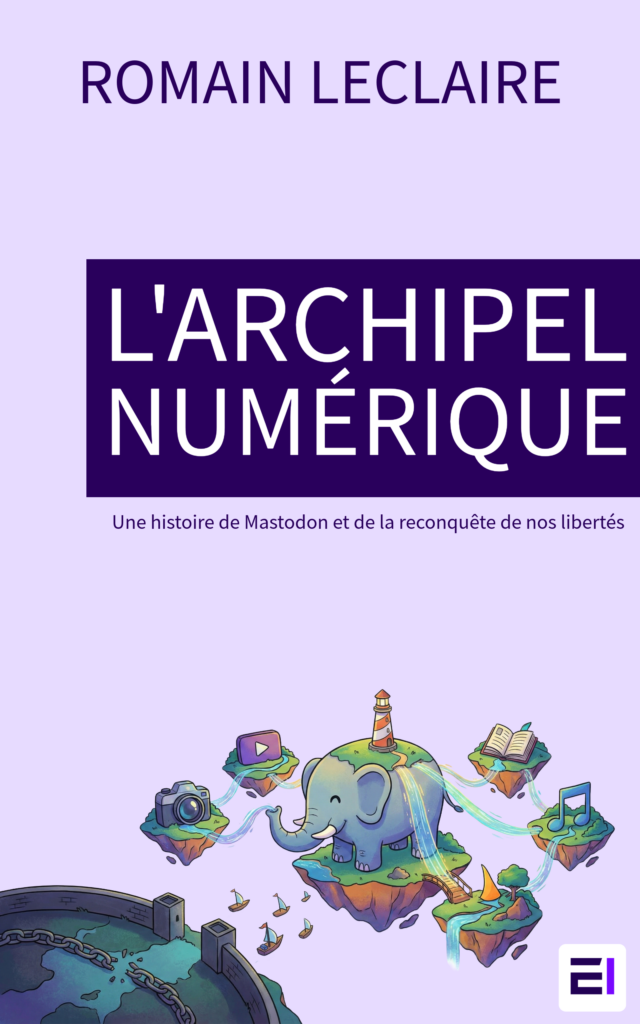 ROMAIN LECLAIRE

L'ARCHIPEL NUMÉRIQUE

Une histoire de Mastodon et de la reconquête de nos libertés